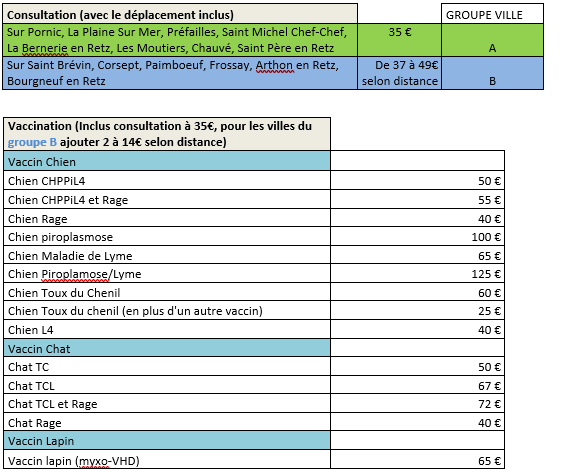 | Consultation (avec le déplacement inclus) | | GROUPE VILLE |
|---|---|---|
| Sur Pornic, La Plaine Sur Mer, Préfailles, Saint Michel Chef-Chef, La Bernerie en Retz, Les Moutiers, Chauvé, Saint Père en Retz | 35 € | A |
| Sur Saint Brévin, Corsept, Paimboeuf, Frossay, Arthon en Retz, Bourgneuf en Retz | De 37 à 49€ selon distance | B |

| Vaccination (Inclus consultation à 35€, pour les villes du groupe B ajouter 2 à 14€ selon distance) | |
|---|---|
| Vaccin Chien | |
| Chien CHPPiL4 | 50 € |
| Chien CHPPiL4 et Rage | 55 € |
| Chien Rage | 40 € |
| Chien piroplasmose | 100 € |
| Chien Maladie de Lyme | 65 € |
| Chien Piroplamose/Lyme | 125 € |
| Chien Toux du Chenil | 60 € |
| Chien Toux du chenil (en plus d'un autre vaccin) | 25 € |
| Chien L4 | 40 € |
| Vaccin Chat | |
| Chat TC | 50 € |
| Chat TCL | 67 € |
| Chat TCL et Rage | 72 € |
| Chat Rage | 40 € |
| Vaccin Lapin | |
| Vaccin lapin (myxo-VHD) | 65 € |